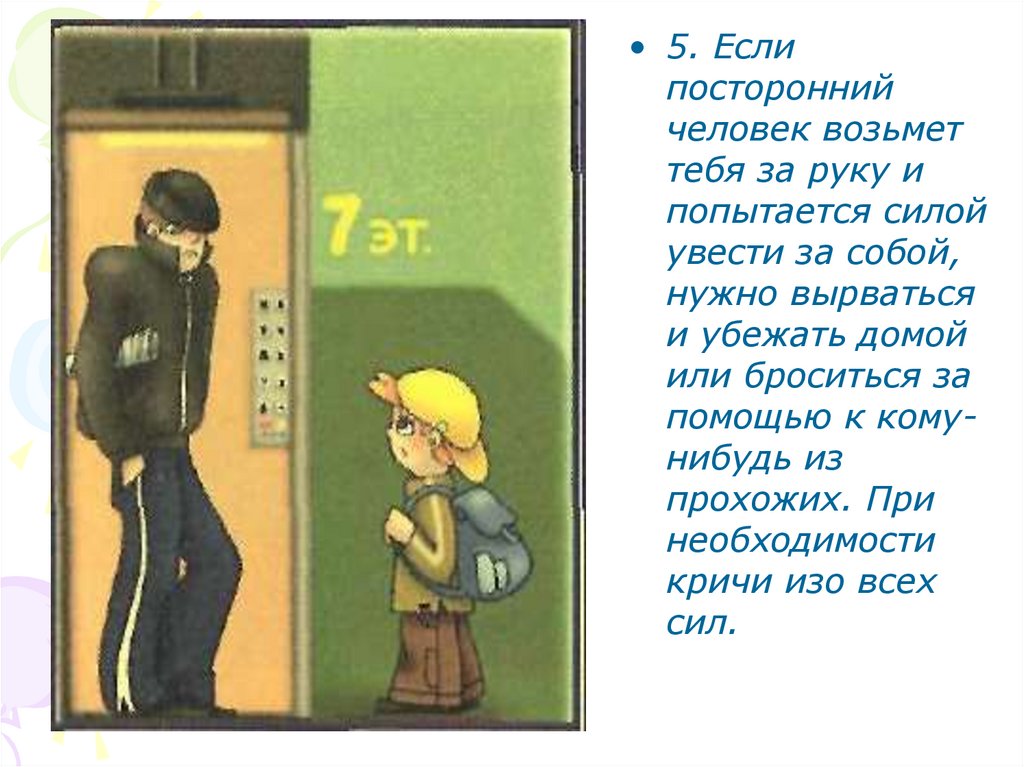 7 эт.

• 5. Если посторонний человек возьмет тебя за руку и попытается силой увести за собой, нужно вырваться и убежать домой или броситься за помощью к кому-нибудь из прохожих. При необходимости кричи изо всех сил.